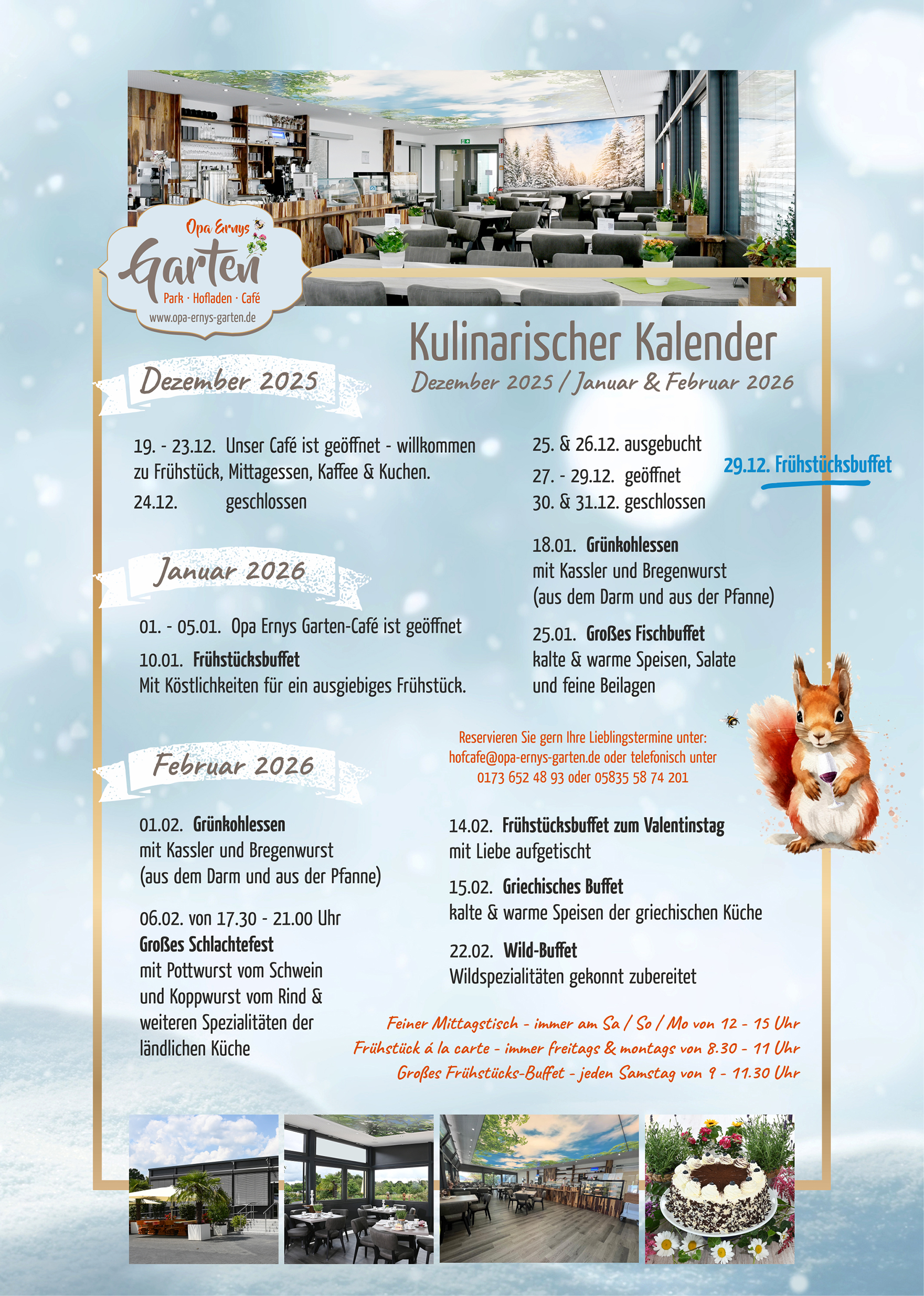 Opa Ernys
Garten
Park · Hofladen · Café
www.opa-ernys-garten.de

Kulinarischer Kalender
Dezember 2025 / Januar & Februar 2026

Dezember 2025

19. - 23.12. Unser Café ist geöffnet - willkommen zu Frühstück, Mittagessen, Kaffee & Kuchen.
24.12. geschlossen

25. & 26.12. ausgebucht
27. - 29.12. geöffnet
30. & 31.12. geschlossen

29.12. Frühstücksbuffet

Januar 2026

01. - 05.01. Opa Ernys Garten-Café ist geöffnet

10.01. Frühstücksbuffet
Mit Köstlichkeiten für ein ausgiebiges Frühstück.

18.01. Grünkohlessen
mit Kassler und Bregenwurst
(aus dem Darm und aus der Pfanne)

25.01. Großes Fischbuffet
kalte & warme Speisen, Salate
und feine Beilagen

Reservieren Sie gern Ihre Lieblingstermine unter:
hofcafe@opa-ernys-garten.de oder telefonisch unter
0173 652 48 93 oder 05835 58 74 201

Februar 2026

01.02. Grünkohlessen
mit Kassler und Bregenwurst
(aus dem Darm und aus der Pfanne)

06.02. von 17.30 - 21.00 Uhr
Großes Schlachtefest
mit Pottwurst vom Schwein
und Koppwurst vom Rind &
weiteren Spezialitäten der
ländlichen Küche

14.02. Frühstücksbuffet zum Valentinstag
mit Liebe aufgetischt

15.02. Griechisches Buffet
kalte & warme Speisen der griechischen Küche

22.02. Wild-Buffet
Wildspezialitäten gekonnt zubereitet

Feiner Mittagstisch - immer am Sa / So / Mo von 12 - 15 Uhr
Frühstück á la carte - immer freitags & montags von 8.30 - 11 Uhr
Großes Frühstücks-Buffet - jeden Samstag von 9 - 11.30 Uhr